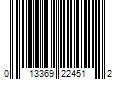 0 13369 22451 2